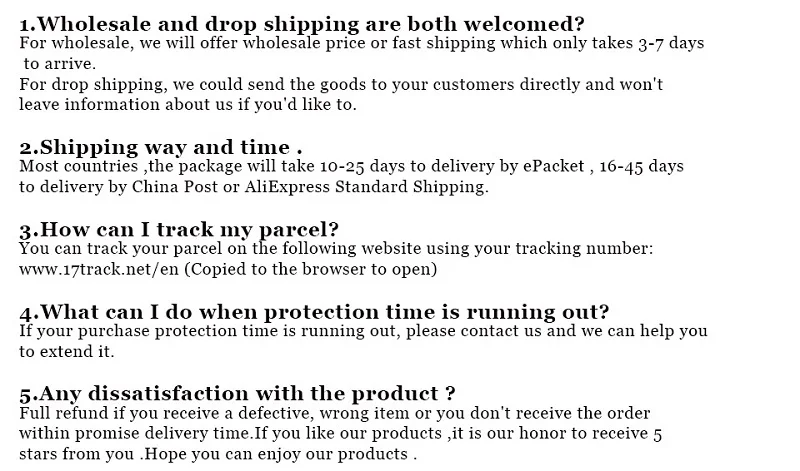 1.Wholesale and drop shipping are both welcomed?
For wholesale, we will offer wholesale price or fast shipping which only takes 3-7 days to arrive.
For drop shipping, we could send the goods to your customers directly and won't leave information about us if you'd like to.

2.Shipping way and time .
Most countries ,the package will take 10-25 days to delivery by ePacket , 16-45 days to delivery by China Post or AliExpress Standard Shipping.

3.How can I track my parcel?
You can track your parcel on the following website using your tracking number: www.17track.net/en (Copied to the browser to open)

4.What can I do when protection time is running out?
If your purchase protection time is running out, please contact us and we can help you to extend it.

5.Any dissatisfaction with the product ?
Full refund if you receive a defective, wrong item or you don't receive the order within promise delivery time.If you like our products ,it is our honor to receive 5 stars from you .Hope you can enjoy our products .